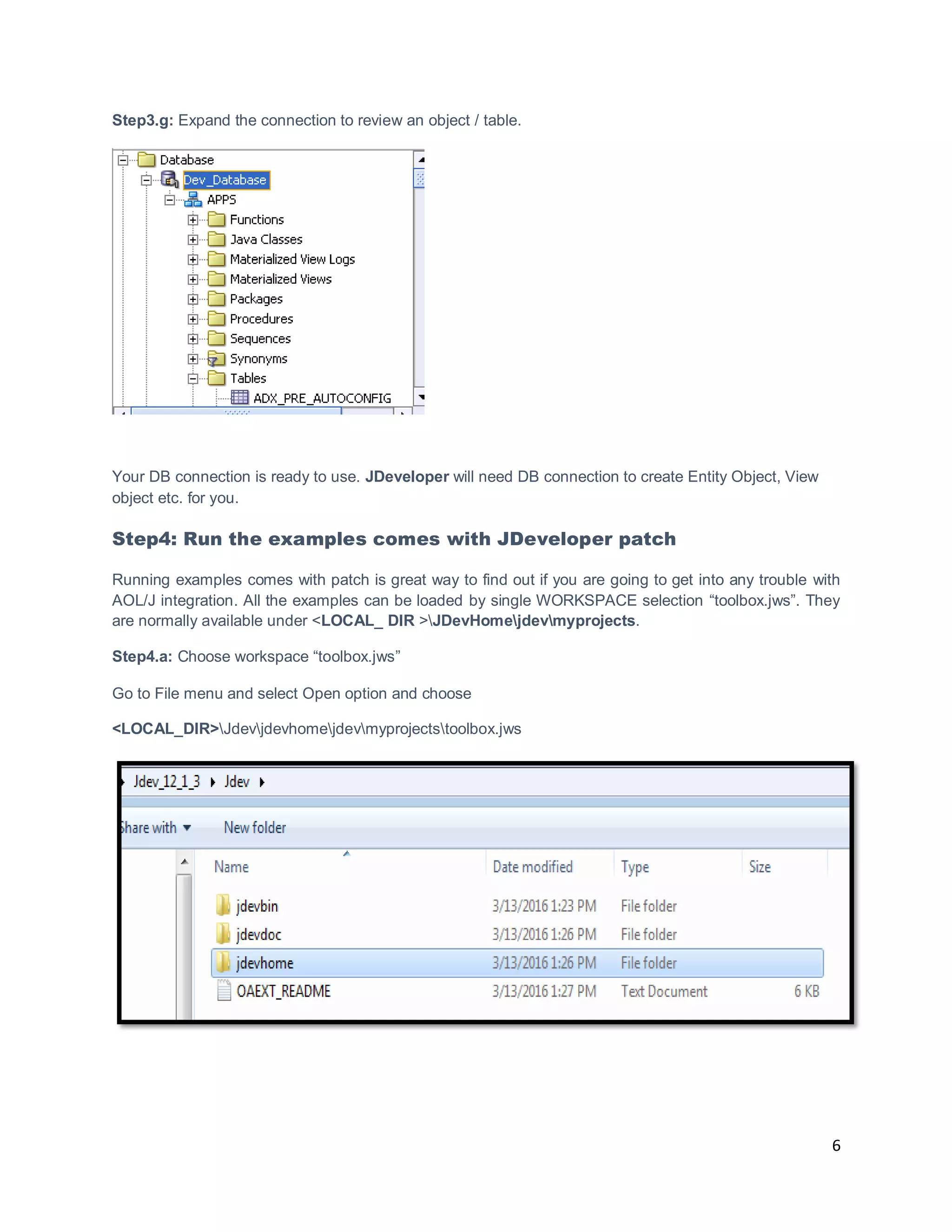 Step3.g: Expand the connection to review an object / table.

Database
Dev_Database
APPS
Functions
Java Classes
Materialized View Logs
Materialized Views
Packages
Procedures
Sequences
Synonyms
Tables
ADX_PRE_AUTOCONFIG

Your DB connection is ready to use. JDeveloper will need DB connection to create Entity Object, View object etc. for you.

Step4: Run the examples comes with JDeveloper patch

Running examples comes with patch is great way to find out if you are going to get into any trouble with AOL/J integration. All the examples can be loaded by single WORKSPACE selection “toolbox.jws”. They are normally available under <LOCAL_ DIR >\JDevHome\jdev\myprojects.

Step4.a: Choose workspace “toolbox.jws”

Go to File menu and select Open option and choose

<LOCAL_DIR>\Jdev\jdevhome\jdev\myprojects\toolbox.jws

Jdev_12_1_3 ▸ Jdev ▸

Share with ▾ New folder

| Name | Date modified | Type | Size |
|---|---|---|---|
| jdevbin | 3/13/2016 1:23 PM | File folder | |
| jdevdoc | 3/13/2016 1:26 PM | File folder | |
| jdevhome | 3/13/2016 1:26 PM | File folder | |
| OAEXT_README | 3/13/2016 1:27 PM | Text Document | 6 KB |

6